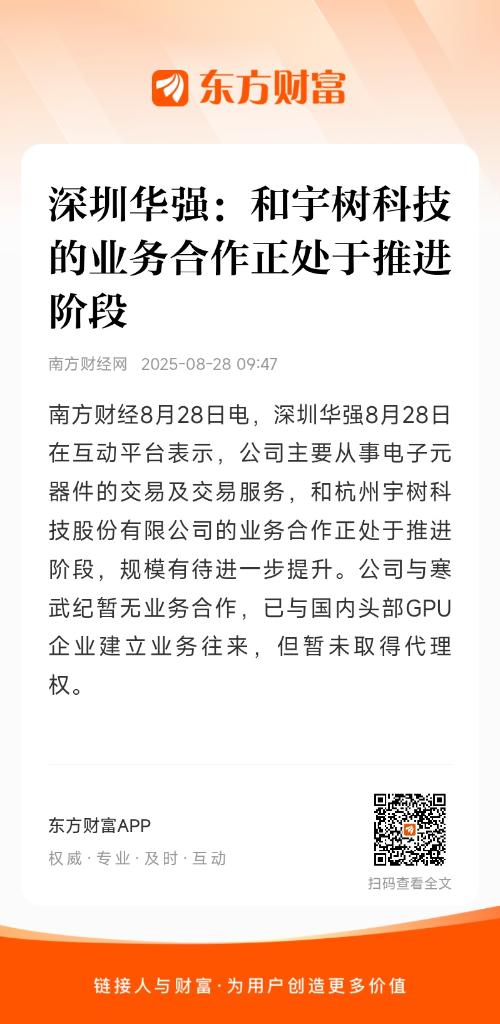 东方财富

深圳华强：和宇树科技的业务合作正处于推进阶段

南方财经网 2025-08-28 09:47

南方财经8月28日电，深圳华强8月28日在互动平台表示，公司主要从事电子元器件的交易及交易服务，和杭州宇树科技股份有限公司的业务合作正处于推进阶段，规模有待进一步提升。公司与寒武纪暂无业务合作，已与国内头部GPU企业建立业务往来，但暂未取得代理权。

东方财富APP
权威 · 专业 · 及时 · 互动

扫码查看全文

链接人与财富 · 为用户创造更多价值